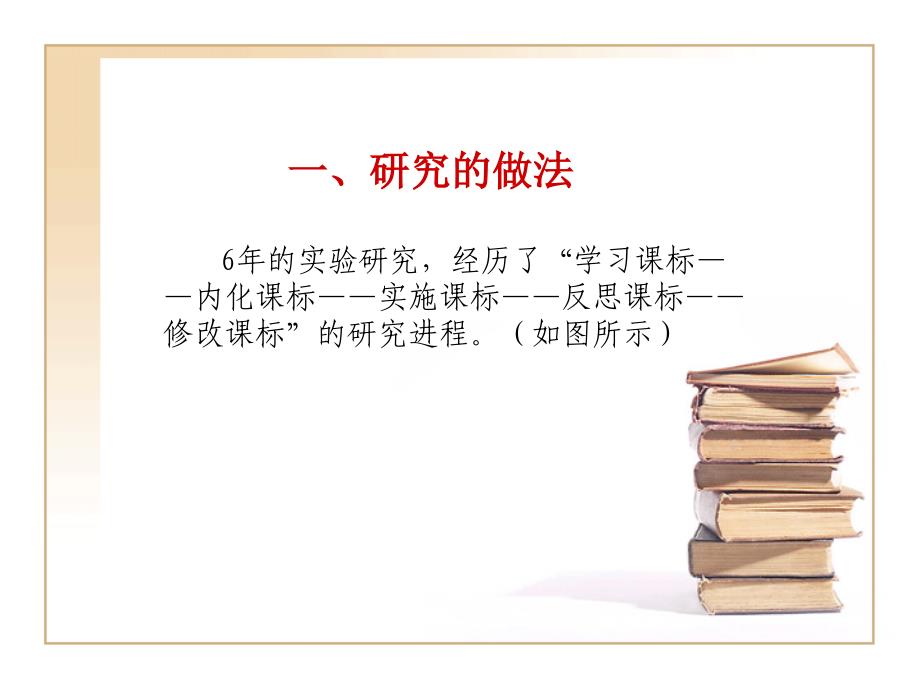 一、研究的做法

6年的实验研究，经历了“学习课标——内化课标——实施课标——反思课标——修改课标”的研究进程。（如图所示）